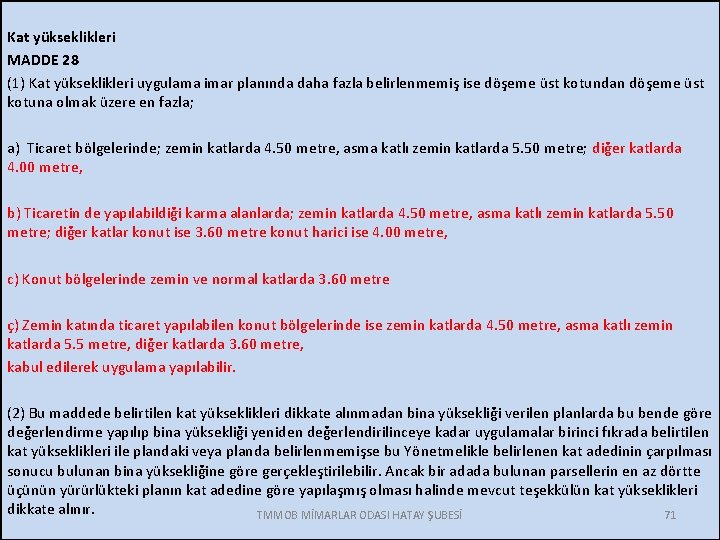 Kat yükseklikleri
MADDE 28
(1) Kat yükseklikleri uygulama imar planında daha fazla belirlenmemiş ise döşeme üst kotundan döşeme üst kotuna olmak üzere en fazla;

a) Ticaret bölgelerinde; zemin katlarda 4.50 metre, asma katlı zemin katlarda 5.50 metre; diğer katlarda 4.00 metre,

b) Ticaretin de yapılabildiği karma alanlarda; zemin katlarda 4.50 metre, asma katlı zemin katlarda 5.50 metre; diğer katlar konut ise 3.60 metre konut harici ise 4.00 metre,

c) Konut bölgelerinde zemin ve normal katlarda 3.60 metre

ç) Zemin katında ticaret yapılabilen konut bölgelerinde ise zemin katlarda 4.50 metre, asma katlı zemin katlarda 5.5 metre, diğer katlarda 3.60 metre,
kabul edilerek uygulama yapılabilir.

(2) Bu maddede belirtilen kat yükseklikleri dikkate alınmadan bina yüksekliği verilen planlarda bu bende göre değerlendirme yapılıp bina yüksekliği yeniden değerlendirilinceye kadar uygulamalar birinci fıkrada belirtilen kat yükseklikleri ile plandaki veya planda belirlenmemişse bu Yönetmelikle belirlenen kat adedinin çarpılması sonucu bulunan bina yüksekliğine göre gerçekleştirilebilir. Ancak bir adada bulunan parsellerin en az dörtte üçünün yürürlükteki planın kat adedine göre yapılaşmış olması halinde mevcut teşekkülün kat yükseklikleri dikkate alınır.

TMMOB MİMARLAR ODASI HATAY ŞUBESİ
71